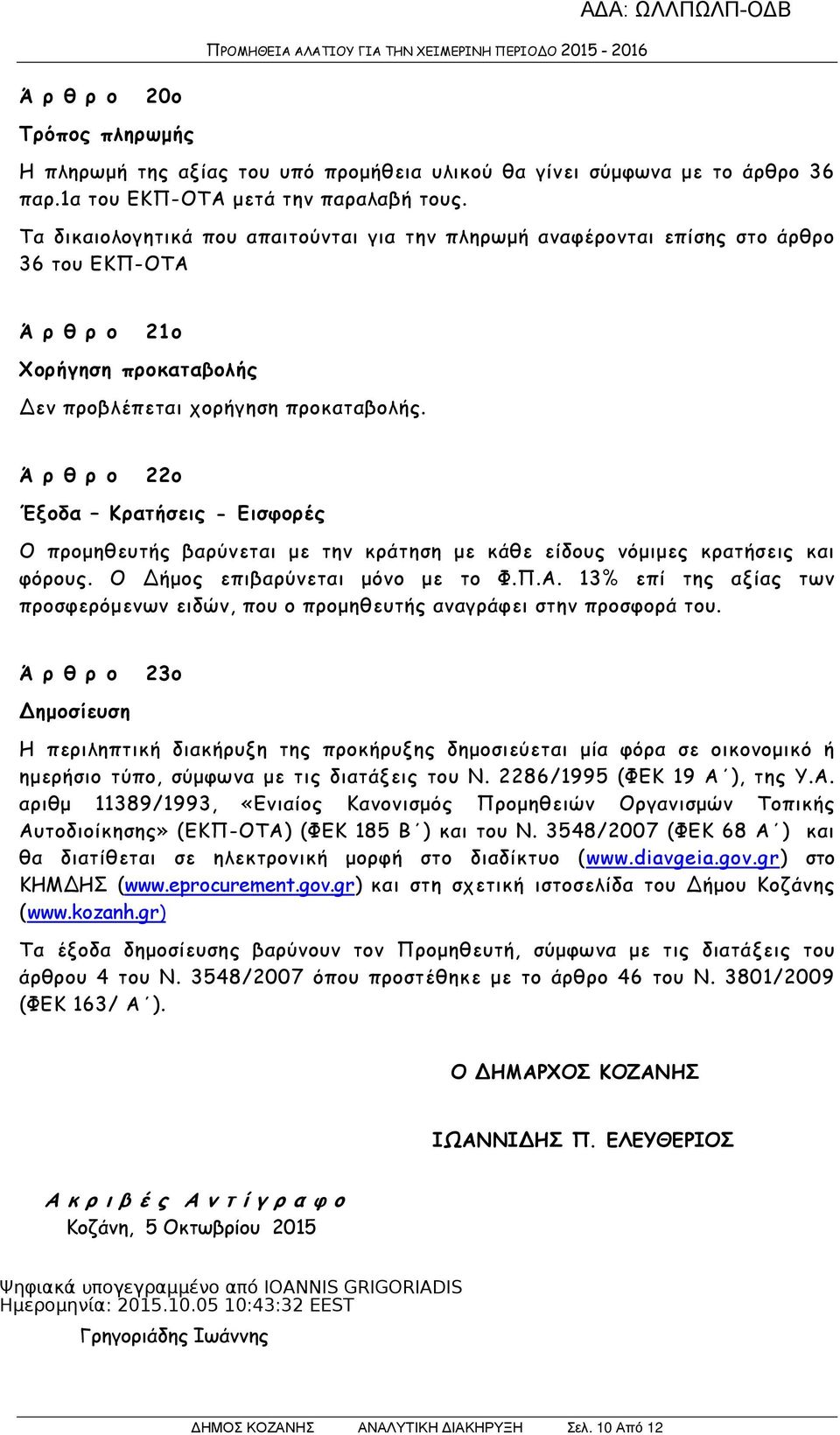 ΑΔΑ: ΩΛΛΠΩΛΠ-ΟΔΒ

ΠΡΟΜΗΘΕΙΑ ΑΛΑΤΙΟΥ ΓΙΑ ΤΗΝ ΧΕΙΜΕΡΙΝΗ ΠΕΡΙΟΔΟ 2015 - 2016

Ά ρ θ ρ ο 20ο

Τρόπος πληρωμής

Η πληρωμή της αξίας του υπό προμήθεια υλικού θα γίνει σύμφωνα με το άρθρο 36 παρ.1α του ΕΚΠ-ΟΤΑ μετά την παραλαβή τους.

Τα δικαιολογητικά που απαιτούνται για την πληρωμή αναφέρονται επίσης στο άρθρο 36 του ΕΚΠ-ΟΤΑ

Ά ρ θ ρ ο 21ο

Χορήγηση προκαταβολής

Δεν προβλέπεται χορήγηση προκαταβολής.

Ά ρ θ ρ ο 22ο

Έξοδα – Κρατήσεις - Εισφορές

Ο προμηθευτής βαρύνεται με την κράτηση με κάθε είδους νόμιμες κρατήσεις και φόρους. Ο Δήμος επιβαρύνεται μόνο με το Φ.Π.Α. 13% επί της αξίας των προσφερόμενων ειδών, που ο προμηθευτής αναγράφει στην προσφορά του.

Ά ρ θ ρ ο 23ο

Δημοσίευση

Η περιληπτική διακήρυξη της προκήρυξης δημοσιεύεται μία φόρα σε οικονομικό ή ημερήσιο τύπο, σύμφωνα με τις διατάξεις του Ν. 2286/1995 (ΦΕΚ 19 Α΄), της Υ.Α. αριθμ 11389/1993, «Ενιαίος Κανονισμός Προμηθειών Οργανισμών Τοπικής Αυτοδιοίκησης» (ΕΚΠ-ΟΤΑ) (ΦΕΚ 185 Β΄) και του Ν. 3548/2007 (ΦΕΚ 68 Α΄) και θα διατίθεται σε ηλεκτρονική μορφή στο διαδίκτυο (www.diavgeia.gov.gr) στο ΚΗΜΔΗΣ (www.eprocurement.gov.gr) και στη σχετική ιστοσελίδα του Δήμου Κοζάνης (www.kozanh.gr)

Τα έξοδα δημοσίευσης βαρύνουν τον Προμηθευτή, σύμφωνα με τις διατάξεις του άρθρου 4 του Ν. 3548/2007 όπου προστέθηκε με το άρθρο 46 του Ν. 3801/2009 (ΦΕΚ 163/ Α΄).

Ο ΔΗΜΑΡΧΟΣ ΚΟΖΑΝΗΣ

ΙΩΑΝΝΙΔΗΣ Π. ΕΛΕΥΘΕΡΙΟΣ

Α κ ρ ι β έ ς Α ν τ ί γ ρ α φ ο
Κοζάνη, 5 Οκτωβρίου 2015

Ψηφιακά υπογεγραμμένο από IOANNIS GRIGORIADIS
Ημερομηνία: 2015.10.05 10:43:32 EEST

Γρηγοριάδης Ιωάννης

ΔΗΜΟΣ ΚΟΖΑΝΗΣ ΑΝΑΛΥΤΙΚΗ ΔΙΑΚΗΡΥΞΗ Σελ. 10 Από 12